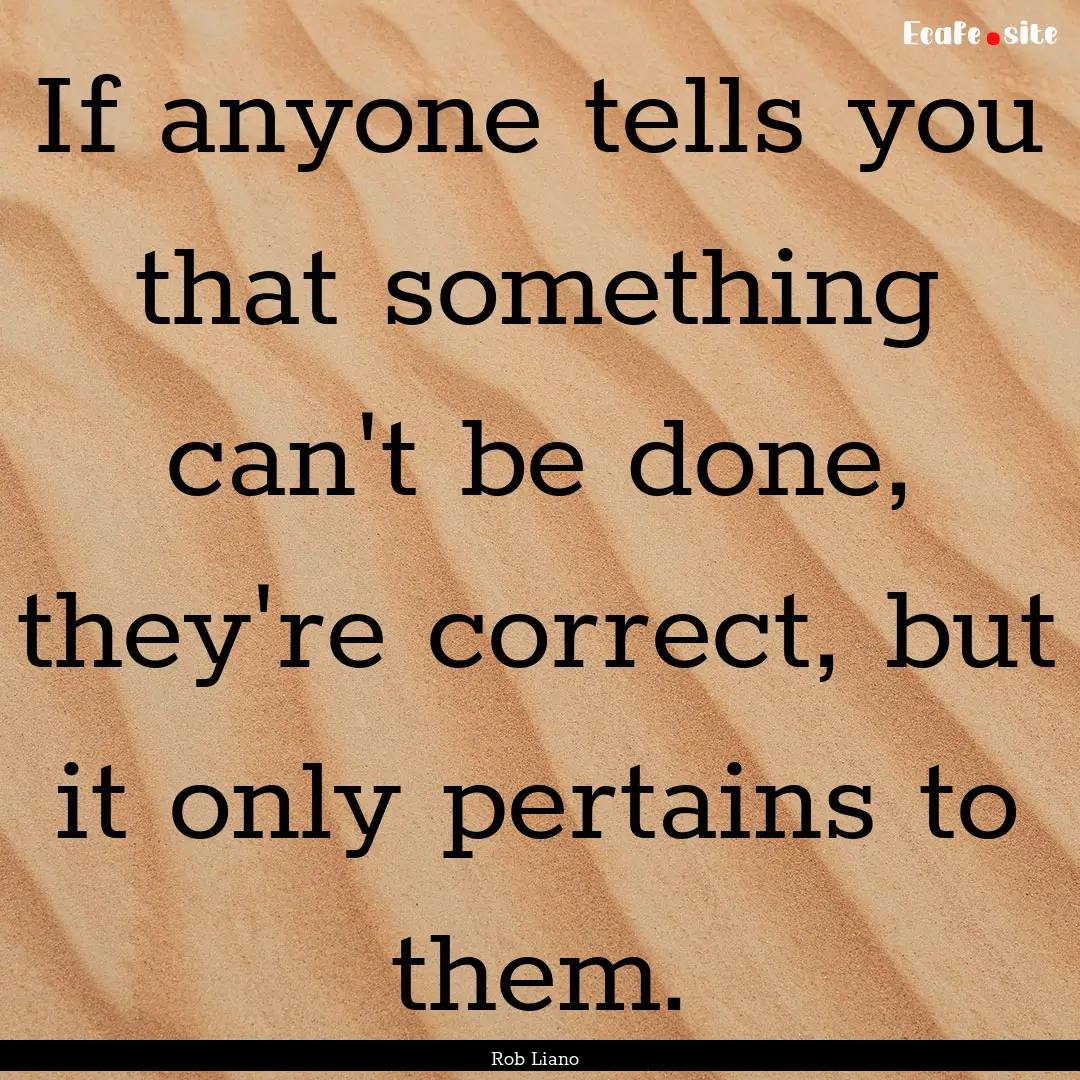 Ecafe.site

If anyone tells you that something can't be done, they're correct, but it only pertains to them.

Rob Liano